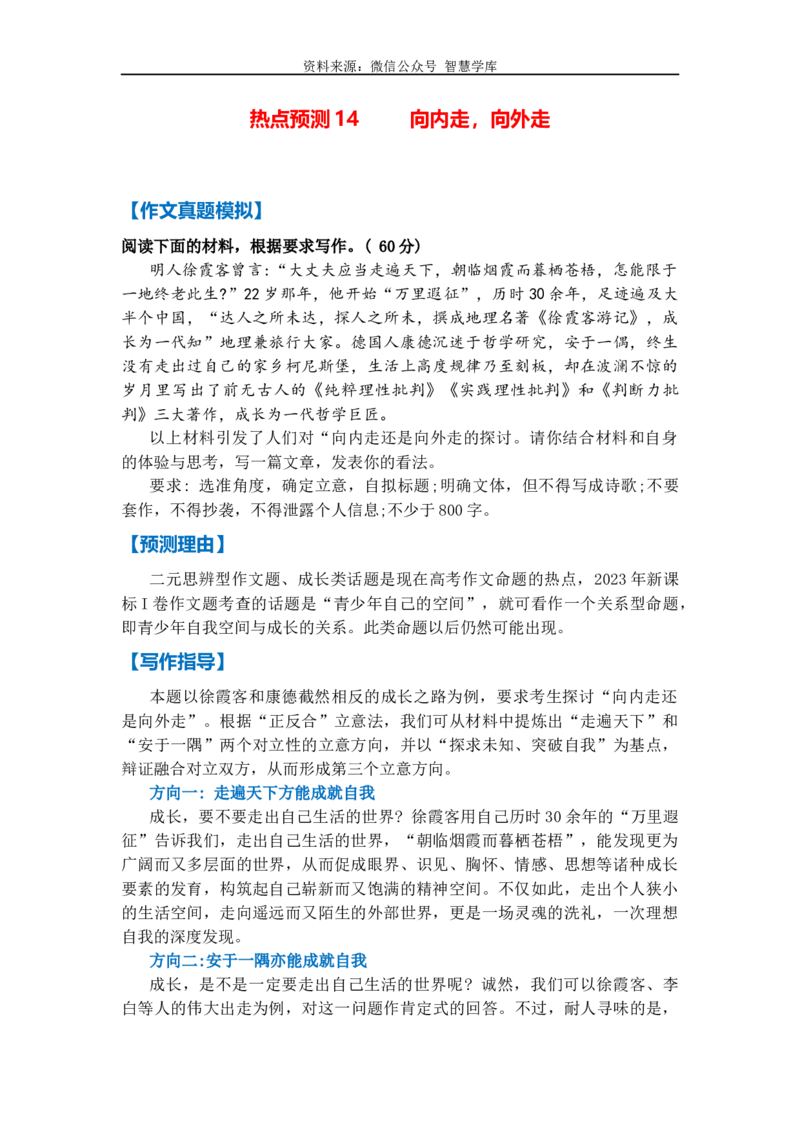 资料来源：微信公众号 智慧学库

热点预测14 向内走，向外走

【作文真题模拟】

阅读下面的材料，根据要求写作。（60分）

明人徐霞客曾言：“大丈夫应当走遍天下，朝临烟霞而暮栖苍梧，怎能限于一地终老此生？”22岁那年，他开始“万里遐征”，历时30余年，足迹遍及大半个中国，“达人之所未达，探人之所未，撰成地理名著《徐霞客游记》，成长为一代知”地理兼旅行大家。德国人康德沉迷于哲学研究，安于一偶，终生没有走出过自己的家乡柯尼斯堡，生活上高度规律乃至刻板，却在波澜不惊的岁月里写出了前无古人的《纯粹理性批判》《实践理性批判》和《判断力批判》三大著作，成长为一代哲学巨匠。

以上材料引发了人们对“向内走还是向外走的探讨。请你结合材料和自身的体验与思考，写一篇文章，发表你的看法。

要求：选准角度，确定立意，自拟标题;明确文体，但不得写成诗歌;不要套作，不得抄袭，不得泄露个人信息;不少于800字。

【预测理由】

二元思辨型作文题、成长类话题是现在高考作文命题的热点，2023年新课标Ⅰ卷作文题考查的话题是“青少年自己的空间”，就可看作一个关系型命题，即青少年自我空间与成长的关系。此类命题以后仍然可能出现。

【写作指导】

本题以徐霞客和康德截然相反的成长之路为例，要求考生探讨“向内走还是向外走”。根据“正反合”立意法，我们可从材料中提炼出“走遍天下”和“安于一隅”两个对立性的立意方向，并以“探求未知、突破自我”为基点，辩证融合对立双方，从而形成第三个立意方向。

方向一：走遍天下方能成就自我

成长，要不要走出自己生活的世界？徐霞客用自己历时30余年的“万里遐征”告诉我们，走出自己生活的世界，“朝临烟霞而暮栖苍梧”，能发现更为广阔而又多层面的世界，从而促成眼界、识见、胸怀、情感、思想等诸种成长要素的发育，构筑起自己崭新而又饱满的精神空间。不仅如此，走出个人狭小的生活空间，走向遥远而又陌生的外部世界，更是一场灵魂的洗礼，一次理想自我的深度发现。

方向二:安于一隅亦能成就自我

成长，是不是一定要走出自己生活的世界呢？诚然，我们可以徐霞客、李白等人的伟大出走为例，对这一问题作肯定式的回答。不过，耐人寻味的是，